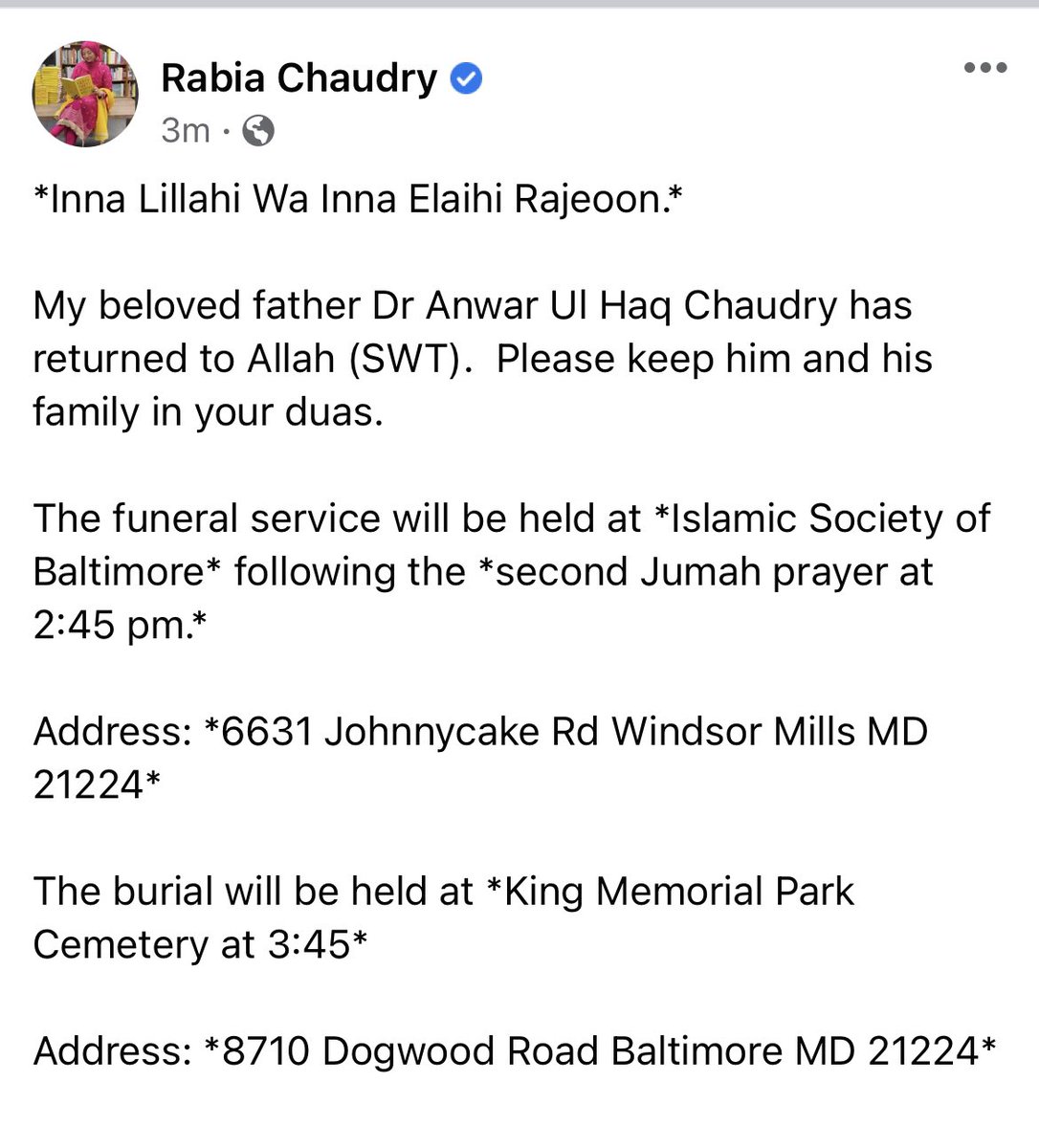 Rabia Chaudry
3m ·

*Inna Lillahi Wa Inna Elaihi Rajeoon.*

My beloved father Dr Anwar Ul Haq Chaudry has returned to Allah (SWT). Please keep him and his family in your duas.

The funeral service will be held at *Islamic Society of Baltimore* following the *second Jumah prayer at 2:45 pm.*

Address: *6631 Johnnycake Rd Windsor Mills MD 21224*

The burial will be held at *King Memorial Park Cemetery at 3:45*

Address: *8710 Dogwood Road Baltimore MD 21224*